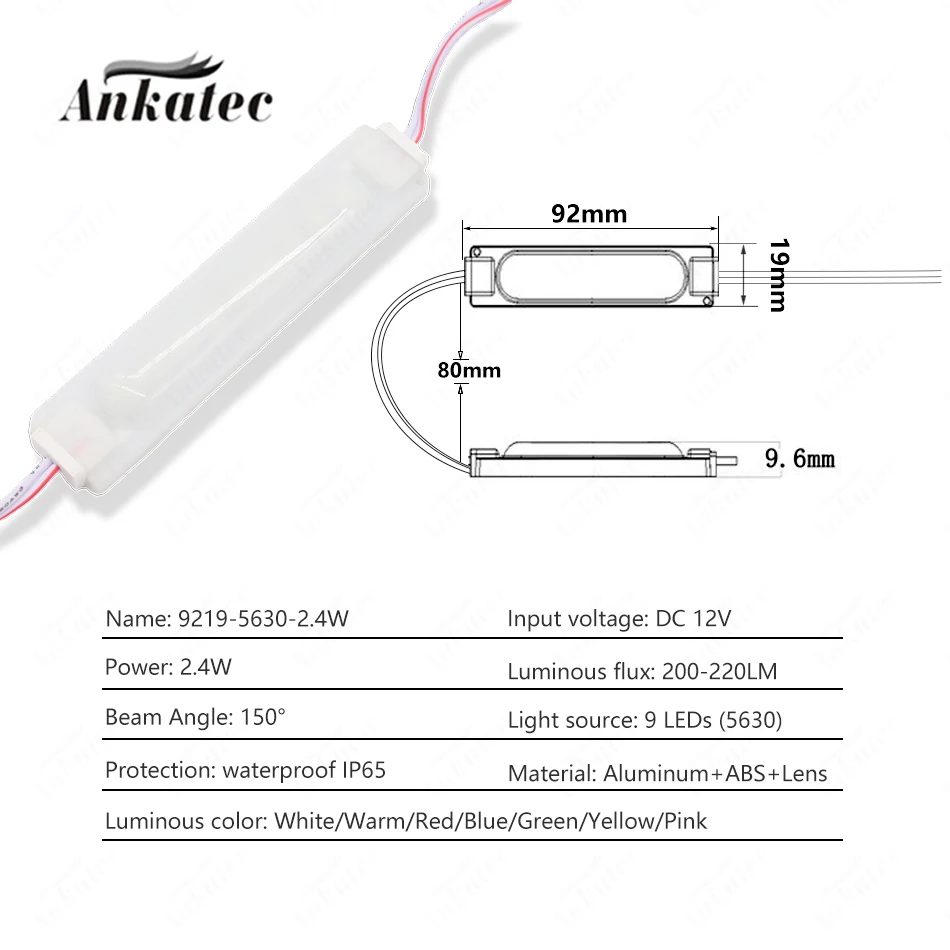 Ankatec

92mm

19mm

80mm

9.6mm

| Name: 9219-5630-2.4W | Input voltage: DC 12V |
|---|---|
| Power: 2.4W | Luminous flux: 200-220LM |
| Beam Angle: 150° | Light source: 9 LEDs (5630) |
| Protection: waterproof IP65 | Material: Aluminum+ABS+Lens |
| Luminous color: White/Warm/Red/Blue/Green/Yellow/Pink | |